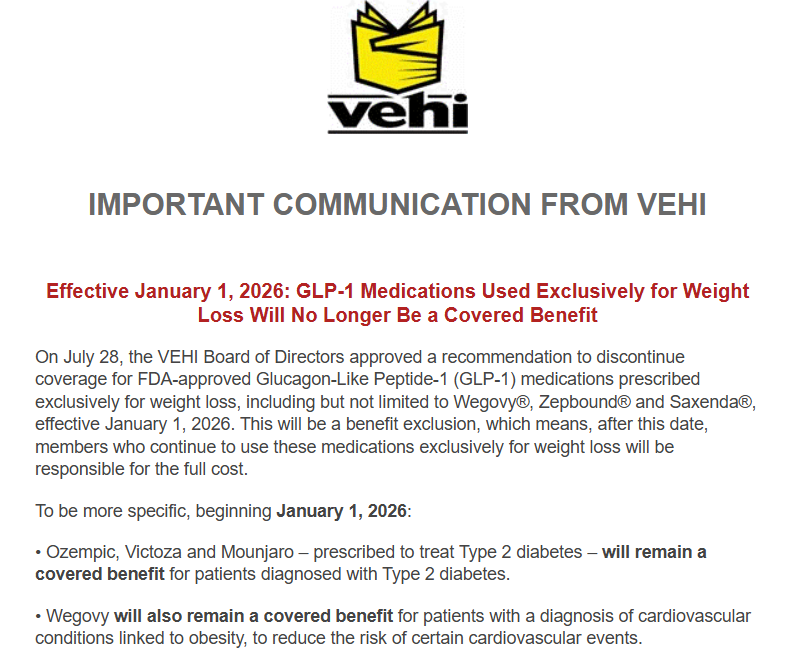 vehi

IMPORTANT COMMUNICATION FROM VEHI

Effective January 1, 2026: GLP-1 Medications Used Exclusively for Weight Loss Will No Longer Be a Covered Benefit

On July 28, the VEHI Board of Directors approved a recommendation to discontinue coverage for FDA-approved Glucagon-Like Peptide-1 (GLP-1) medications prescribed exclusively for weight loss, including but not limited to Wegovy®, Zepbound® and Saxenda®, effective January 1, 2026. This will be a benefit exclusion, which means, after this date, members who continue to use these medications exclusively for weight loss will be responsible for the full cost.

To be more specific, beginning January 1, 2026:

• Ozempic, Victoza and Mounjaro – prescribed to treat Type 2 diabetes – will remain a covered benefit for patients diagnosed with Type 2 diabetes.

• Wegovy will also remain a covered benefit for patients with a diagnosis of cardiovascular conditions linked to obesity, to reduce the risk of certain cardiovascular events.